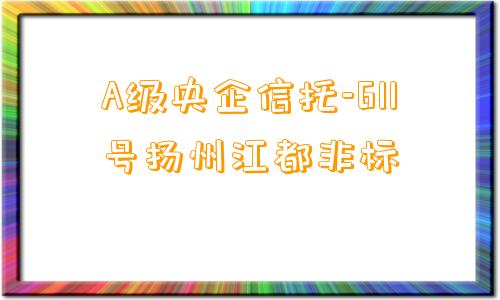 A级央企信托-611号扬州江都非标